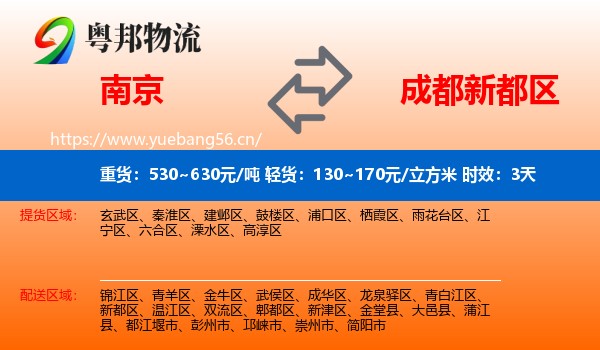 粤邦物流

南京

成都新都区

https://www.yuebang56.cn/

重货：530~630元/吨 轻货：130~170元/立方米 时效：3天

提货区域：

玄武区、秦淮区、建邺区、鼓楼区、浦口区、栖霞区、雨花台区、江宁区、六合区、溧水区、高淳区

配送区域：

锦江区、青羊区、金牛区、武侯区、成华区、龙泉驿区、青白江区、新都区、温江区、双流区、郫都区、新津区、金堂县、大邑县、蒲江县、都江堰市、彭州市、邛崃市、崇州市、简阳市